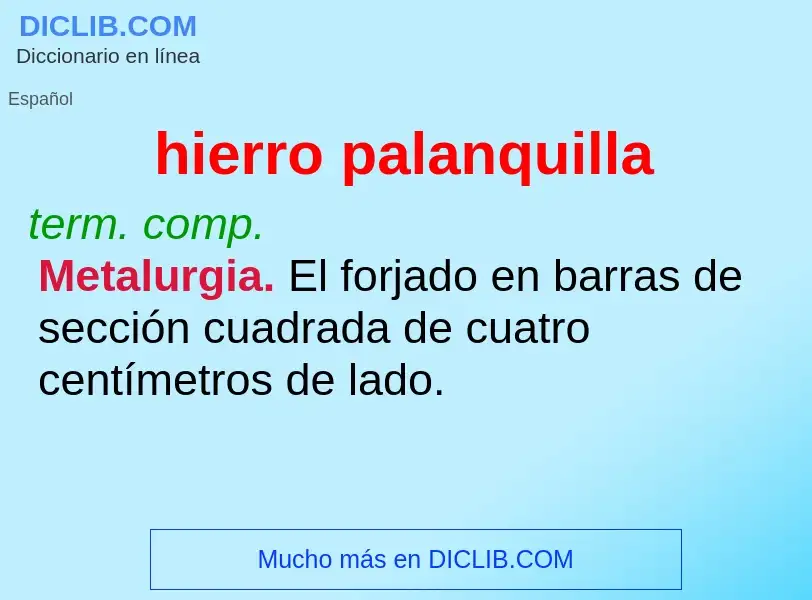 DICLIB.COM
Diccionario en línea

Español

hierro palanquilla

term. comp.

Metalurgia. El forjado en barras de sección cuadrada de cuatro centímetros de lado.

Mucho más en DICLIB.COM